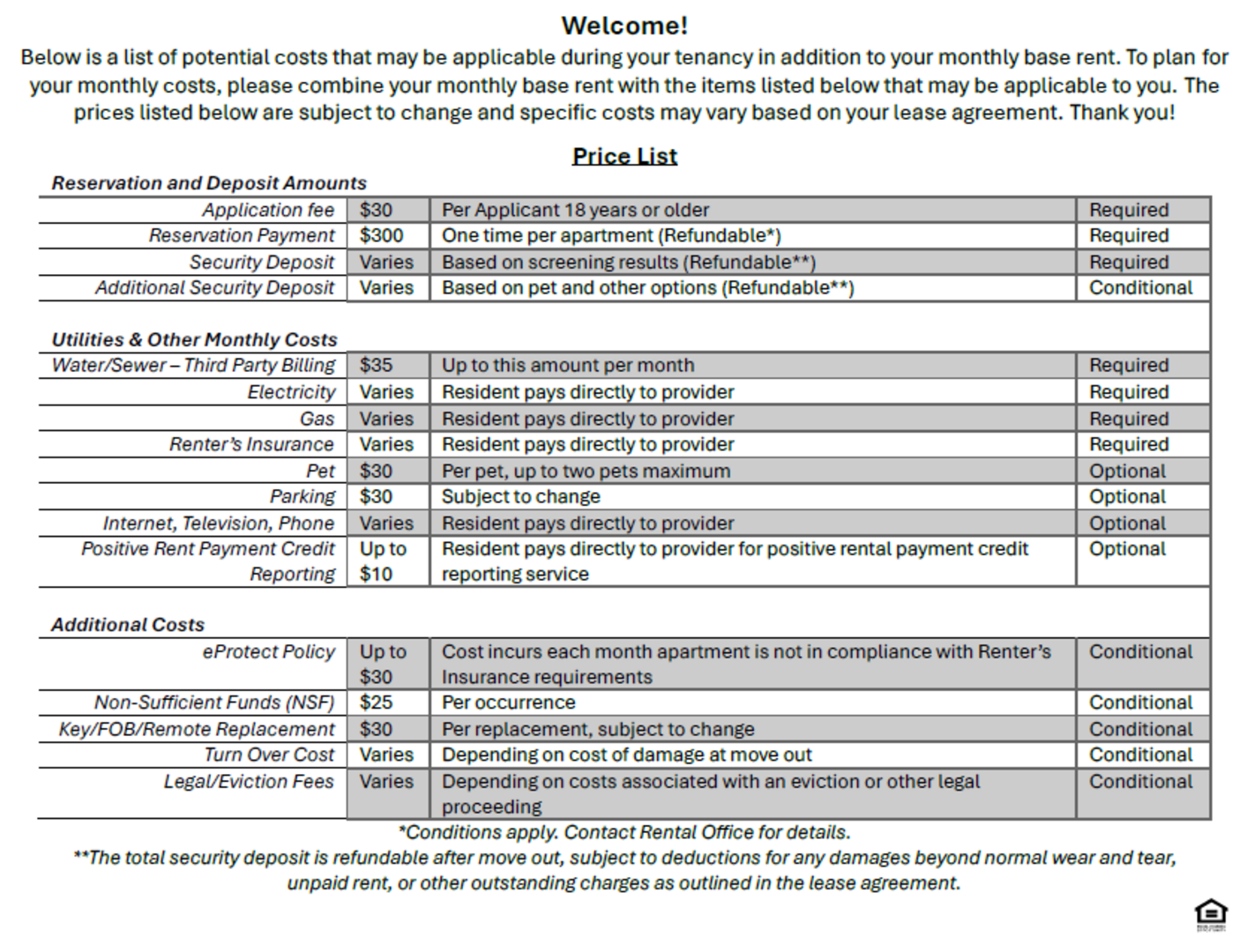 Welcome!

Below is a list of potential costs that may be applicable during your tenancy in addition to your monthly base rent. To plan for your monthly costs, please combine your monthly base rent with the items listed below that may be applicable to you. The prices listed below are subject to change and specific costs may vary based on your lease agreement. Thank you!

Price List

Reservation and Deposit Amounts

| | | | |
|---|---|---|---|
| Application fee | $30 | Per Applicant 18 years or older | Required |
| Reservation Payment | $300 | One time per apartment (Refundable*) | Required |
| Security Deposit | Varies | Based on screening results (Refundable**) | Required |
| Additional Security Deposit | Varies | Based on pet and other options (Refundable**) | Conditional |

Utilities & Other Monthly Costs

| | | | |
|---|---|---|---|
| Water/Sewer – Third Party Billing | $35 | Up to this amount per month | Required |
| Electricity | Varies | Resident pays directly to provider | Required |
| Gas | Varies | Resident pays directly to provider | Required |
| Renter's Insurance | Varies | Resident pays directly to provider | Required |
| Pet | $30 | Per pet, up to two pets maximum | Optional |
| Parking | $30 | Subject to change | Optional |
| Internet, Television, Phone | Varies | Resident pays directly to provider | Optional |
| Positive Rent Payment Credit Reporting | Up to $10 | Resident pays directly to provider for positive rental payment credit reporting service | Optional |

Additional Costs

| | | | |
|---|---|---|---|
| eProtect Policy | Up to $30 | Cost incurs each month apartment is not in compliance with Renter's Insurance requirements | Conditional |
| Non-Sufficient Funds (NSF) | $25 | Per occurrence | Conditional |
| Key/FOB/Remote Replacement | $30 | Per replacement, subject to change | Conditional |
| Turn Over Cost | Varies | Depending on cost of damage at move out | Conditional |
| Legal/Eviction Fees | Varies | Depending on costs associated with an eviction or other legal proceeding | Conditional |

*Conditions apply. Contact Rental Office for details.

**The total security deposit is refundable after move out, subject to deductions for any damages beyond normal wear and tear, unpaid rent, or other outstanding charges as outlined in the lease agreement.